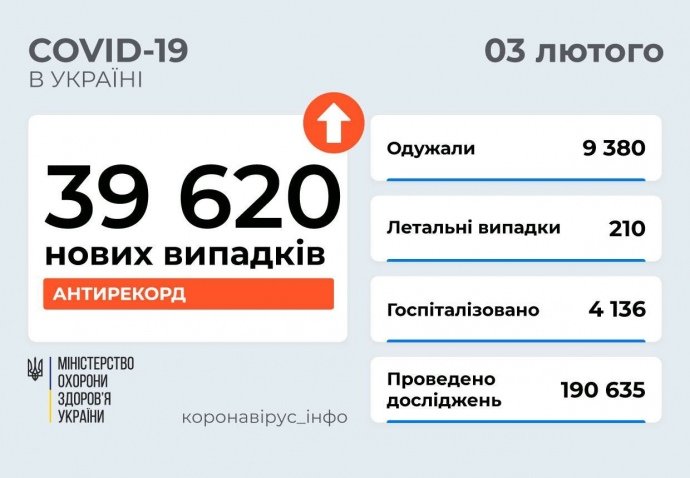 COVID-19
В УКРАЇНІ

03 лютого

39 620
нових випадків
АНТИРЕКОРД

Одужали 9 380

Летальні випадки 210

Госпіталізовано 4 136

Проведено досліджень 190 635

МІНІСТЕРСТВО
ОХОРОНИ
ЗДОРОВ'Я
УКРАЇНИ

коронавірус_інфо